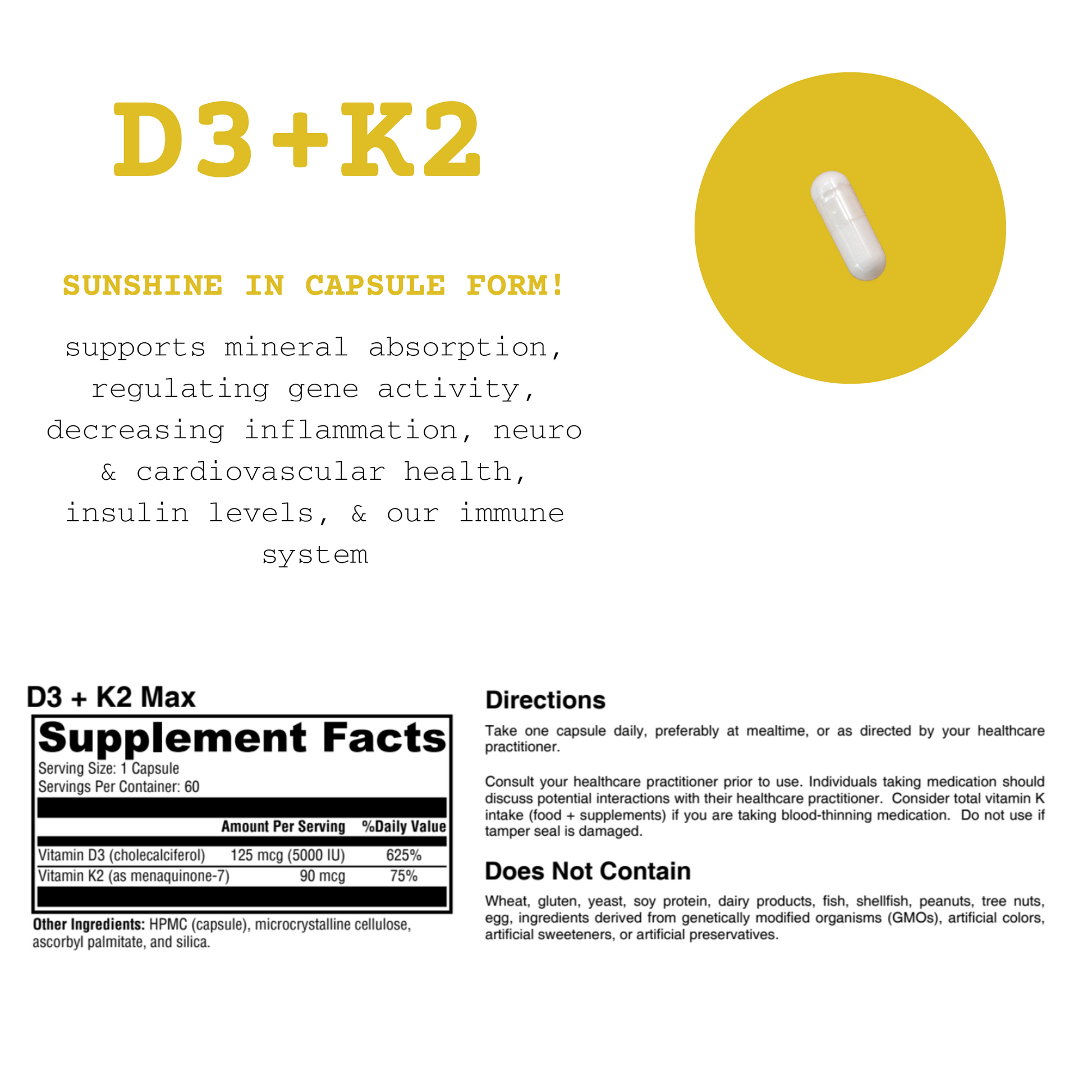 D3+K2

SUNSHINE IN CAPSULE FORM!

supports mineral absorption, regulating gene activity, decreasing inflammation, neuro & cardiovascular health, insulin levels, & our immune system

D3 + K2 Max

Supplement Facts

Serving Size: 1 Capsule
Servings Per Container: 60

|  | Amount Per Serving | %Daily Value |
|---|---|---|
| Vitamin D3 (cholecalciferol) | 125 mcg (5000 IU) | 625% |
| Vitamin K2 (as menaquinone-7) | 90 mcg | 75% |

Other Ingredients: HPMC (capsule), microcrystalline cellulose, ascorbyl palmitate, and silica.

Directions

Take one capsule daily, preferably at mealtime, or as directed by your healthcare practitioner.

Consult your healthcare practitioner prior to use. Individuals taking medication should discuss potential interactions with their healthcare practitioner. Consider total vitamin K intake (food + supplements) if you are taking blood-thinning medication. Do not use if tamper seal is damaged.

Does Not Contain

Wheat, gluten, yeast, soy protein, dairy products, fish, shellfish, peanuts, tree nuts, egg, ingredients derived from genetically modified organisms (GMOs), artificial colors, artificial sweeteners, or artificial preservatives.